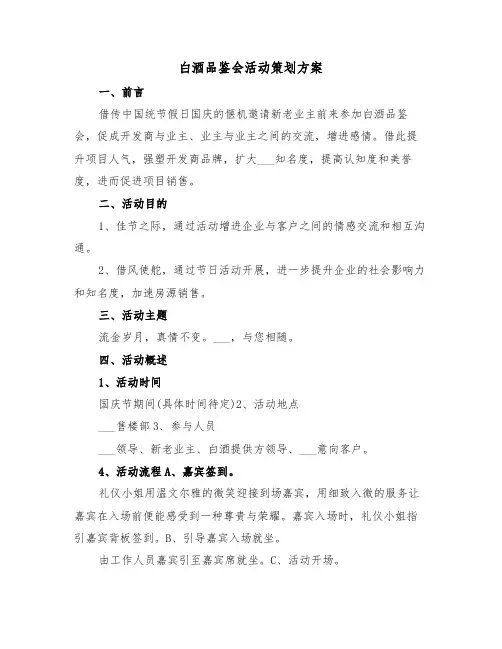 白酒品鉴会活动策划方案

一、前言

借传中国统节假日国庆的锲机邀请新老业主前来参加白酒品鉴会，促成开发商与业主、业主与业主之间的交流，增进感情。借此提升项目人气，强塑开发商品牌，扩大___知名度，提高认知度和美誉度，进而促进项目销售。

二、活动目的

1、佳节之际，通过活动增进企业与客户之间的情感交流和相互沟通。

2、借风使舵，通过节日活动开展，进一步提升企业的社会影响力和知名度，加速房源销售。

三、活动主题

流金岁月，真情不变。___，与您相随。

四、活动概述

1、活动时间

国庆节期间(具体时间待定)2、活动地点

___售楼部 3、参与人员

___领导、新老业主、白酒提供方领导、___意向客户。

4、活动流程 A、嘉宾签到。

礼仪小姐用温文尔雅的微笑迎接到场嘉宾，用细致入微的服务让嘉宾在入场前便能感受到一种尊贵与荣耀。嘉宾入场时，礼仪小姐指引嘉宾背板签到。B、引导嘉宾入场就坐。

由工作人员嘉宾引至嘉宾席就坐。C、活动开场。